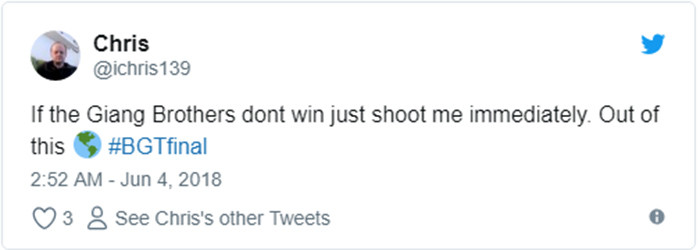 Chris
@ichris139

If the Giang Brothers dont win just shoot me immediately. Out of this 🌎 #BGTfinal

2:52 AM - Jun 4, 2018

3 See Chris's other Tweets